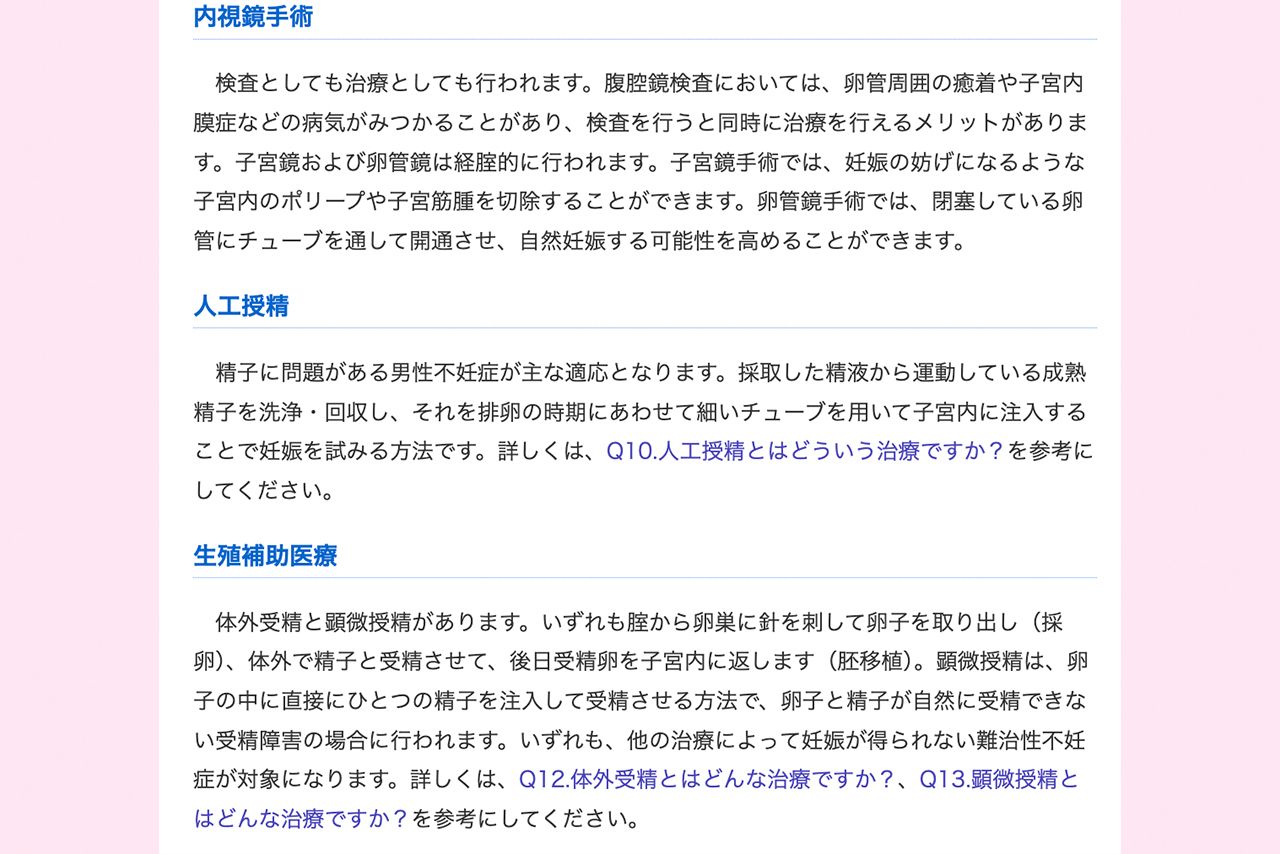 内視鏡手術

検査としても治療としても行われます。腹腔鏡検査においては、卵管周囲の癒着や子宮内膜症などの病気がみつかることがあり、検査を行うと同時に治療を行えるメリットがあります。子宮鏡および卵管鏡は経腟的に行われます。子宮鏡手術では、妊娠の妨げになるような子宮内のポリープや子宮筋腫を切除することができます。卵管鏡手術では、閉塞している卵管にチューブを通して開通させ、自然妊娠する可能性を高めることができます。

人工授精

精子に問題がある男性不妊症が主な適応となります。採取した精液から運動している成熟精子を洗浄・回収し、それを排卵の時期にあわせて細いチューブを用いて子宮内に注入することで妊娠を試みる方法です。詳しくは、Q10.人工授精とはどういう治療ですか？を参考にしてください。

生殖補助医療

体外受精と顕微授精があります。いずれも腟から卵巣に針を刺して卵子を取り出し（採卵)、体外で精子と受精させて、後日受精卵を子宮内に返します（胚移植)。顕微授精は、卵子の中に直接にひとつの精子を注入して受精させる方法で、卵子と精子が自然に受精できない受精障害の場合に行われます。いずれも、他の治療によって妊娠が得られない難治性不妊症が対象になります。詳しくは、Q12.体外受精とはどんな治療ですか？、Q13.顕微授精とはどんな治療ですか？を参考にしてください。